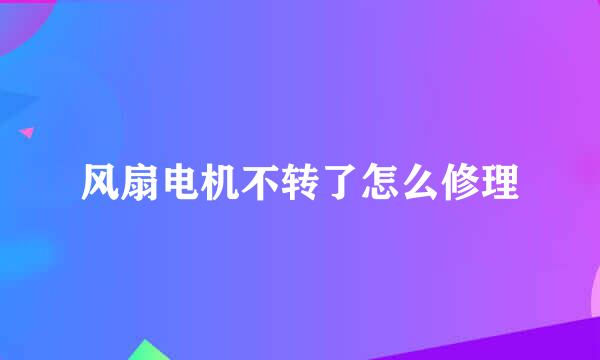 风扇电机不转了怎么修理